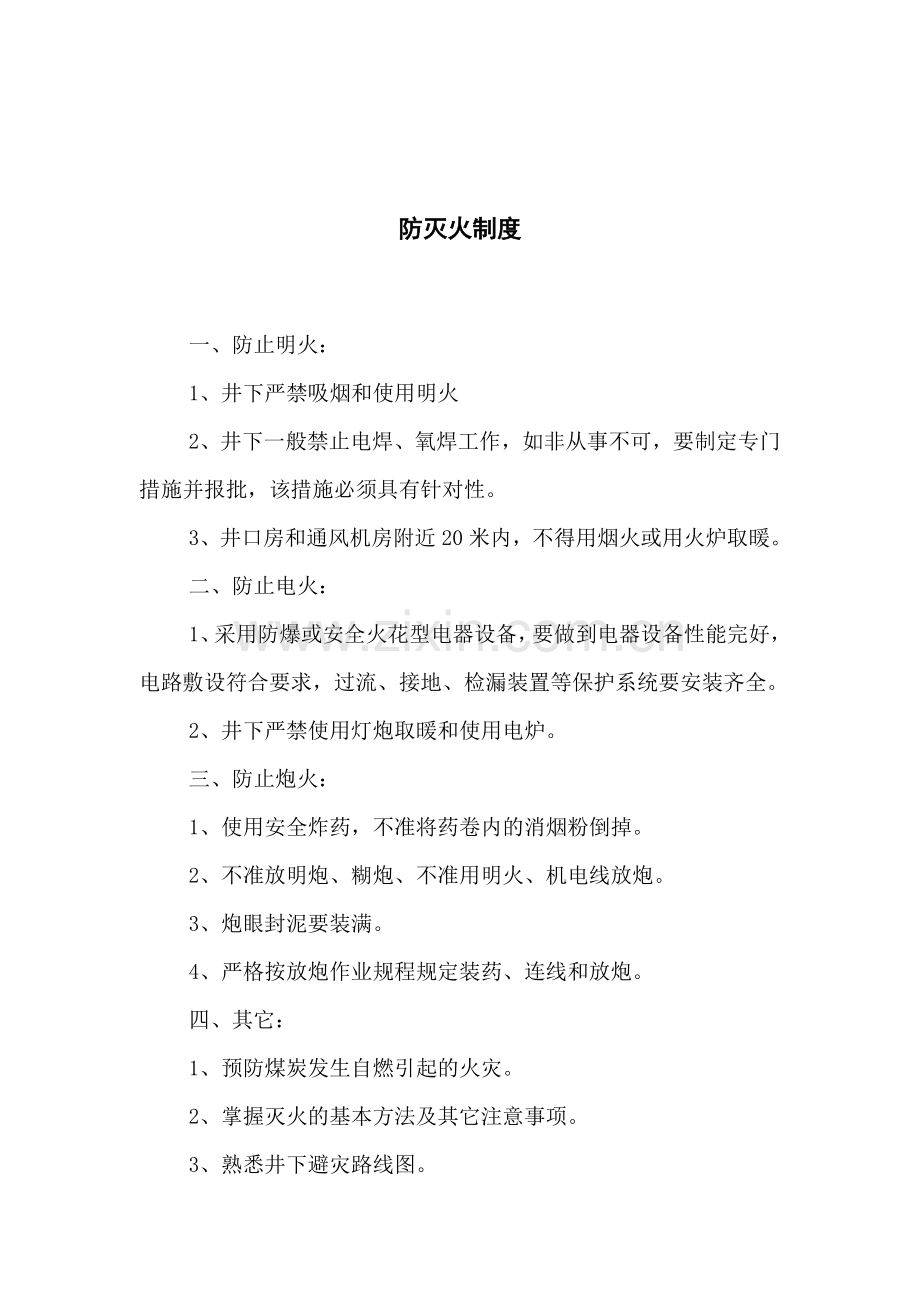 防灭火制度

一、防止明火：

1、井下严禁吸烟和使用明火

2、井下一般禁止电焊、氧焊工作，如非从事不可，要制定专门措施并报批，该措施必须具有针对性。

3、井口房和通风机房附近20米内，不得用烟火或用火炉取暖。

二、防止电火：

1、采用防爆或安全火花型电器设备，要做到电器设备性能完好，电路敷设符合要求，过流、接地、检漏装置等保护系统要安装齐全。

2、井下严禁使用灯炮取暖和使用电炉。

三、防止炮火：

1、使用安全炸药，不准将药卷内的消烟粉倒掉。

2、不准放明炮、糊炮、不准用明火、机电线放炮。

3、炮眼封泥要装满。

4、严格按放炮作业规程规定装药、连线和放炮。

四、其它：

1、预防煤炭发生自燃引起的火灾。

2、掌握灭火的基本方法及其它注意事项。

3、熟悉井下避灾路线图。

www.zixin.com.cn